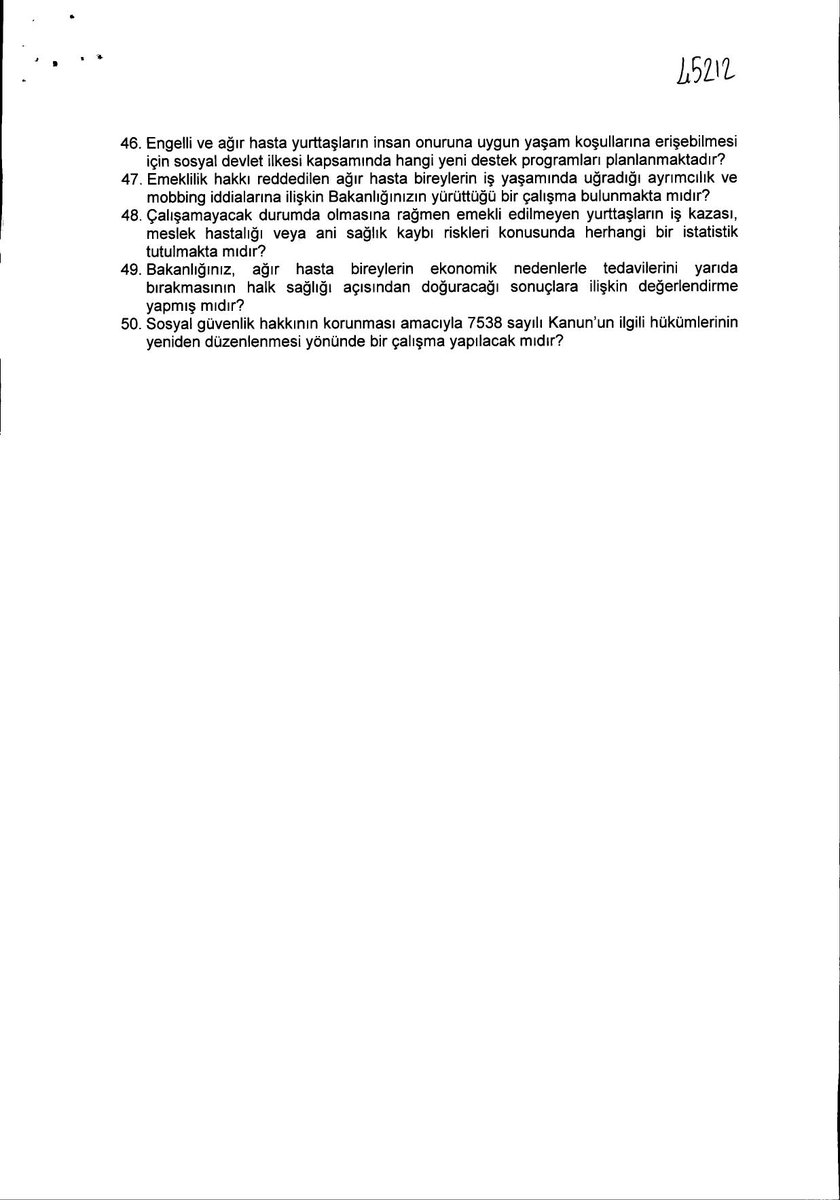 45212

46. Engelli ve ağır hasta yurttaşların insan onuruna uygun yaşam koşullarına erişebilmesi için sosyal devlet ilkesi kapsamında hangi yeni destek programları planlanmaktadır?
47. Emeklilik hakkı reddedilen ağır hasta bireylerin iş yaşamında uğradığı ayrımcılık ve mobbing iddialarına ilişkin Bakanlığınızın yürüttüğü bir çalışma bulunmakta mıdır?
48. Çalışamayacak durumda olmasına rağmen emekli edilmeyen yurttaşların iş kazası, meslek hastalığı veya ani sağlık kaybı riskleri konusunda herhangi bir istatistik tutulmakta mıdır?
49. Bakanlığınız, ağır hasta bireylerin ekonomik nedenlerle tedavilerini yarıda bırakmasının halk sağlığı açısından doğuracağı sonuçlara ilişkin değerlendirme yapmış mıdır?
50. Sosyal güvenlik hakkının korunması amacıyla 7538 sayılı Kanun'un ilgili hükümlerinin yeniden düzenlenmesi yönünde bir çalışma yapılacak mıdır?